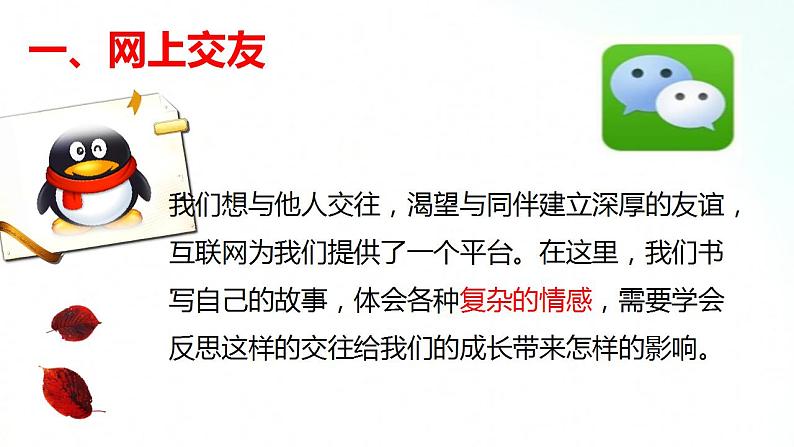 一、网上交友

我们想与他人交往，渴望与同伴建立深厚的友谊，互联网为我们提供了一个平台。在这里，我们书写自己的故事，体会各种复杂的情感，需要学会反思这样的交往给我们的成长带来怎样的影响。